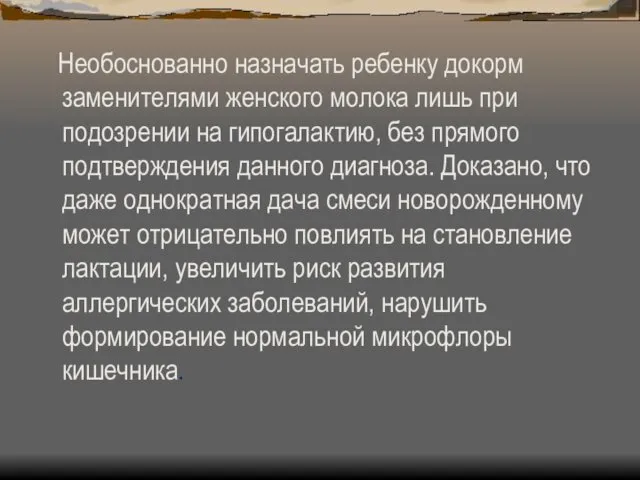 Необоснованно назначать ребенку докорм заменителями женского молока лишь при подозрении на гипогалактию, без прямого подтверждения данного диагноза. Доказано, что даже однократная дача смеси новорожденному может отрицательно повлиять на становление лактации, увеличить риск развития аллергических заболеваний, нарушить формирование нормальной микрофлоры кишечника.